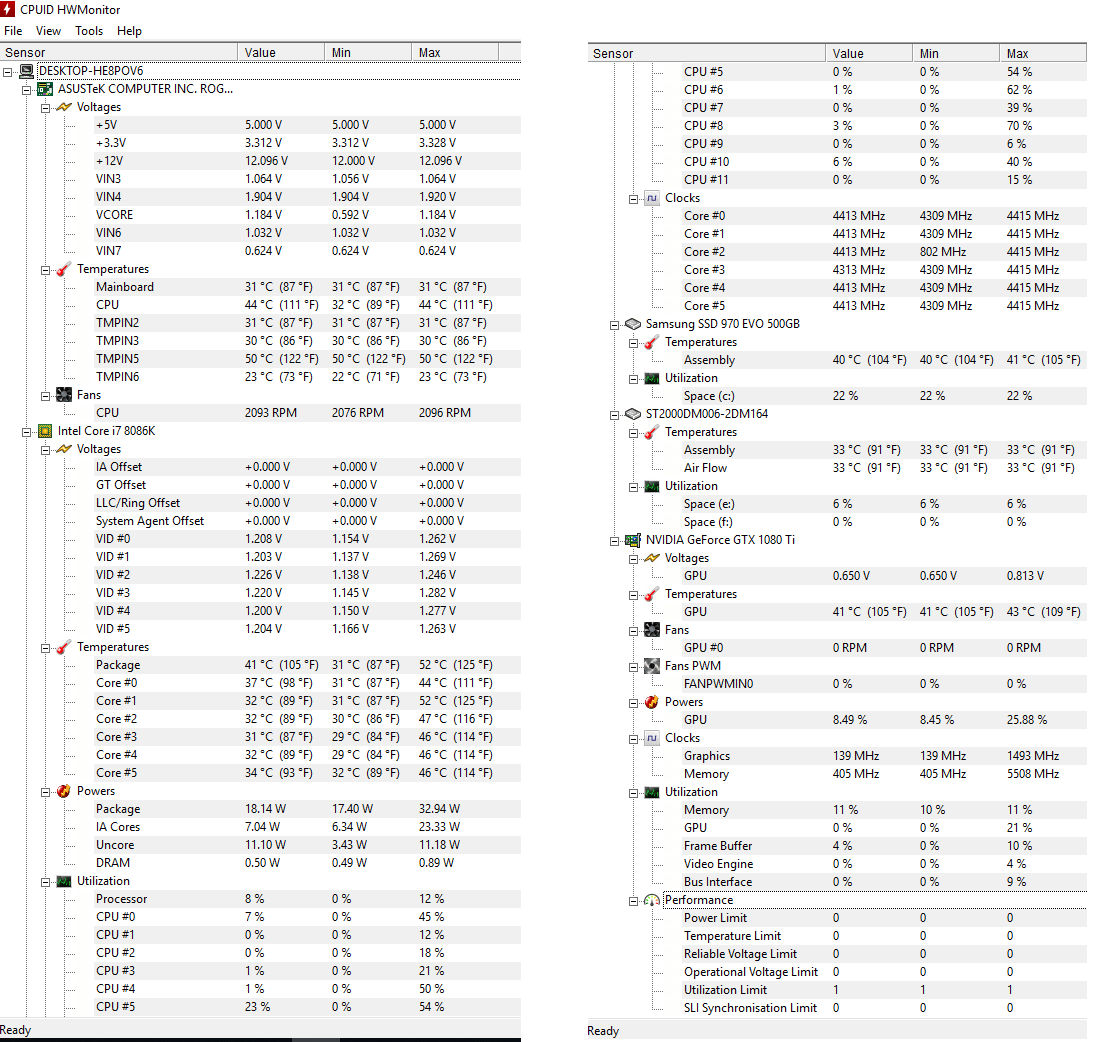 CPUID HWMonitor
File View Tools Help

| Sensor | Value | Min | Max |
|---|---|---|---|
| DESKTOP-HE8POV6 | | | |
| ASUSTeK COMPUTER INC. ROG... | | | |
| Voltages | | | |
| +5V | 5.000 V | 5.000 V | 5.000 V |
| +3.3V | 3.312 V | 3.312 V | 3.328 V |
| +12V | 12.096 V | 12.000 V | 12.096 V |
| VIN3 | 1.064 V | 1.056 V | 1.064 V |
| VIN4 | 1.904 V | 1.904 V | 1.920 V |
| VCORE | 1.184 V | 0.592 V | 1.184 V |
| VIN6 | 1.032 V | 1.032 V | 1.032 V |
| VIN7 | 0.624 V | 0.624 V | 0.624 V |
| Temperatures | | | |
| Mainboard | 31 °C (87 °F) | 31 °C (87 °F) | 31 °C (87 °F) |
| CPU | 44 °C (111 °F) | 32 °C (89 °F) | 44 °C (111 °F) |
| TMPIN2 | 31 °C (87 °F) | 31 °C (87 °F) | 31 °C (87 °F) |
| TMPIN3 | 30 °C (86 °F) | 30 °C (86 °F) | 30 °C (86 °F) |
| TMPIN5 | 50 °C (122 °F) | 50 °C (122 °F) | 50 °C (122 °F) |
| TMPIN6 | 23 °C (73 °F) | 22 °C (71 °F) | 23 °C (73 °F) |
| Fans | | | |
| CPU | 2093 RPM | 2076 RPM | 2096 RPM |
| Intel Core i7 8086K | | | |
| Voltages | | | |
| IA Offset | +0.000 V | +0.000 V | +0.000 V |
| GT Offset | +0.000 V | +0.000 V | +0.000 V |
| LLC/Ring Offset | +0.000 V | +0.000 V | +0.000 V |
| System Agent Offset | +0.000 V | +0.000 V | +0.000 V |
| VID #0 | 1.208 V | 1.154 V | 1.262 V |
| VID #1 | 1.203 V | 1.137 V | 1.269 V |
| VID #2 | 1.226 V | 1.138 V | 1.246 V |
| VID #3 | 1.220 V | 1.145 V | 1.282 V |
| VID #4 | 1.200 V | 1.150 V | 1.277 V |
| VID #5 | 1.204 V | 1.166 V | 1.263 V |
| Temperatures | | | |
| Package | 41 °C (105 °F) | 31 °C (87 °F) | 52 °C (125 °F) |
| Core #0 | 37 °C (98 °F) | 31 °C (87 °F) | 44 °C (111 °F) |
| Core #1 | 32 °C (89 °F) | 31 °C (87 °F) | 52 °C (125 °F) |
| Core #2 | 32 °C (89 °F) | 30 °C (86 °F) | 47 °C (116 °F) |
| Core #3 | 31 °C (87 °F) | 29 °C (84 °F) | 46 °C (114 °F) |
| Core #4 | 32 °C (89 °F) | 29 °C (84 °F) | 46 °C (114 °F) |
| Core #5 | 34 °C (93 °F) | 32 °C (89 °F) | 46 °C (114 °F) |
| Powers | | | |
| Package | 18.14 W | 17.40 W | 32.94 W |
| IA Cores | 7.04 W | 6.34 W | 23.33 W |
| Uncore | 11.10 W | 3.43 W | 11.18 W |
| DRAM | 0.50 W | 0.49 W | 0.89 W |
| Utilization | | | |
| Processor | 8 % | 0 % | 12 % |
| CPU #0 | 7 % | 0 % | 45 % |
| CPU #1 | 0 % | 0 % | 12 % |
| CPU #2 | 0 % | 0 % | 18 % |
| CPU #3 | 1 % | 0 % | 21 % |
| CPU #4 | 1 % | 0 % | 50 % |
| CPU #5 | 23 % | 0 % | 54 % |

Ready

| Sensor | Value | Min | Max |
|---|---|---|---|
| CPU #5 | 0 % | 0 % | 54 % |
| CPU #6 | 1 % | 0 % | 62 % |
| CPU #7 | 0 % | 0 % | 39 % |
| CPU #8 | 3 % | 0 % | 70 % |
| CPU #9 | 0 % | 0 % | 6 % |
| CPU #10 | 6 % | 0 % | 40 % |
| CPU #11 | 0 % | 0 % | 15 % |
| Clocks | | | |
| Core #0 | 4413 MHz | 4309 MHz | 4415 MHz |
| Core #1 | 4413 MHz | 4309 MHz | 4415 MHz |
| Core #2 | 4413 MHz | 802 MHz | 4415 MHz |
| Core #3 | 4313 MHz | 4309 MHz | 4415 MHz |
| Core #4 | 4413 MHz | 4309 MHz | 4415 MHz |
| Core #5 | 4413 MHz | 4309 MHz | 4415 MHz |
| Samsung SSD 970 EVO 500GB | | | |
| Temperatures | | | |
| Assembly | 40 °C (104 °F) | 40 °C (104 °F) | 41 °C (105 °F) |
| Utilization | | | |
| Space (c:) | 22 % | 22 % | 22 % |
| ST2000DM006-2DM164 | | | |
| Temperatures | | | |
| Assembly | 33 °C (91 °F) | 33 °C (91 °F) | 33 °C (91 °F) |
| Air Flow | 33 °C (91 °F) | 33 °C (91 °F) | 33 °C (91 °F) |
| Utilization | | | |
| Space (e:) | 6 % | 6 % | 6 % |
| Space (f:) | 0 % | 0 % | 0 % |
| NVIDIA GeForce GTX 1080 Ti | | | |
| Voltages | | | |
| GPU | 0.650 V | 0.650 V | 0.813 V |
| Temperatures | | | |
| GPU | 41 °C (105 °F) | 41 °C (105 °F) | 43 °C (109 °F) |
| Fans | | | |
| GPU #0 | 0 RPM | 0 RPM | 0 RPM |
| Fans PWM | | | |
| FANPWMIN0 | 0 % | 0 % | 0 % |
| Powers | | | |
| GPU | 8.49 % | 8.45 % | 25.88 % |
| Clocks | | | |
| Graphics | 139 MHz | 139 MHz | 1493 MHz |
| Memory | 405 MHz | 405 MHz | 5508 MHz |
| Utilization | | | |
| Memory | 11 % | 10 % | 11 % |
| GPU | 0 % | 0 % | 21 % |
| Frame Buffer | 4 % | 0 % | 10 % |
| Video Engine | 0 % | 0 % | 4 % |
| Bus Interface | 0 % | 0 % | 9 % |
| Performance | | | |
| Power Limit | 0 | 0 | 0 |
| Temperature Limit | 0 | 0 | 0 |
| Reliable Voltage Limit | 0 | 0 | 0 |
| Operational Voltage Limit | 0 | 0 | 0 |
| Utilization Limit | 1 | 1 | 1 |
| SLI Synchronisation Limit | 0 | 0 | 0 |

Ready